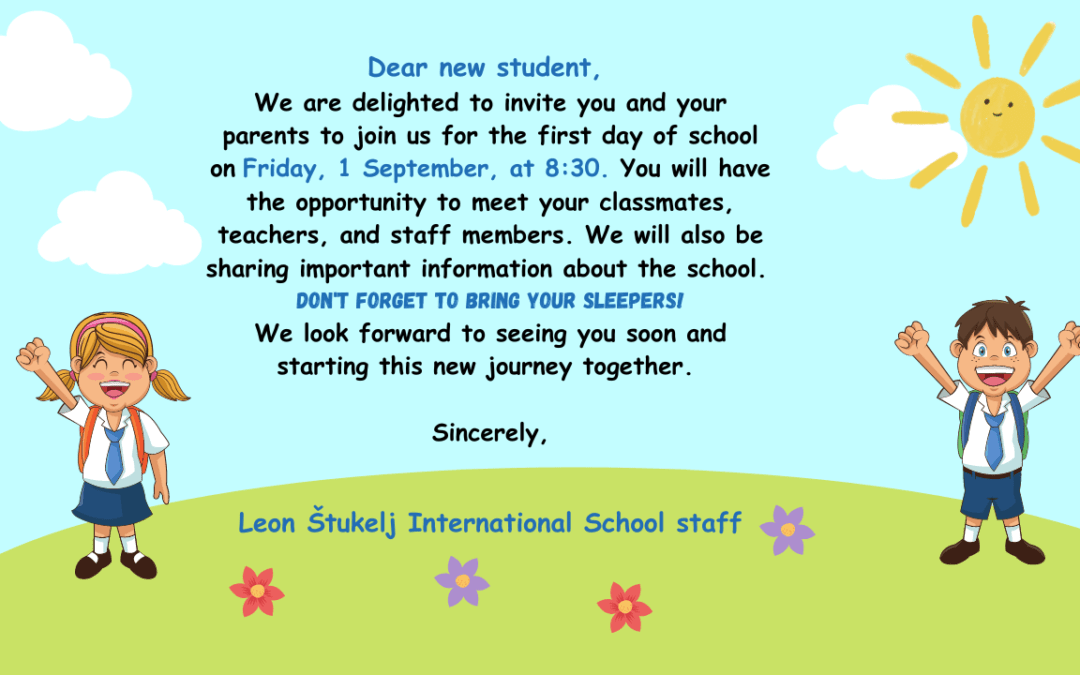 Dear new student,

We are delighted to invite you and your parents to join us for the first day of school on Friday, 1 September, at 8:30. You will have the opportunity to meet your classmates, teachers, and staff members. We will also be sharing important information about the school.

DON'T FORGET TO BRING YOUR SLEEPERS!

We look forward to seeing you soon and starting this new journey together.

Sincerely,

Leon Štukelj International School staff